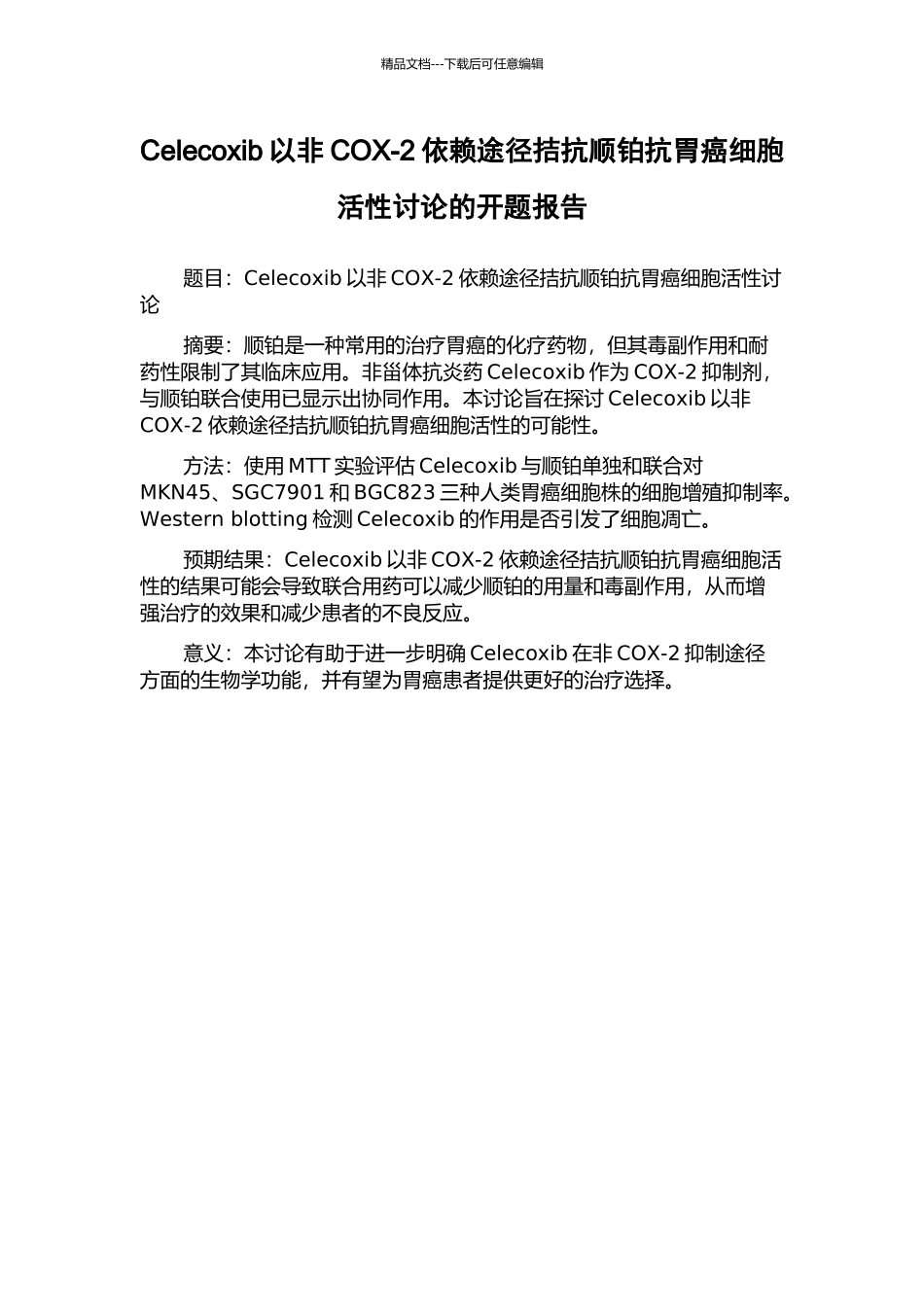 精品文档---下载后可任意编辑

Celecoxib 以非 COX-2 依赖途径拮抗顺铂抗胃癌细胞活性讨论的开题报告

题目：Celecoxib 以非 COX-2 依赖途径拮抗顺铂抗胃癌细胞活性讨论

摘要：顺铂是一种常用的治疗胃癌的化疗药物，但其毒副作用和耐药性限制了其临床应用。非甾体抗炎药 Celecoxib 作为 COX-2 抑制剂，与顺铂联合使用已显示出协同作用。本讨论旨在探讨 Celecoxib 以非 COX-2 依赖途径拮抗顺铂抗胃癌细胞活性的可能性。

方法：使用 MTT 实验评估 Celecoxib 与顺铂单独和联合对 MKN45、SGC7901 和 BGC823 三种人类胃癌细胞株的细胞增殖抑制率。Western blotting 检测 Celecoxib 的作用是否引发了细胞凋亡。

预期结果：Celecoxib 以非 COX-2 依赖途径拮抗顺铂抗胃癌细胞活性的结果可能会导致联合用药可以减少顺铂的用量和毒副作用，从而增强治疗的效果和减少患者的不良反应。

意义：本讨论有助于进一步明确 Celecoxib 在非 COX-2 抑制途径方面的生物学功能，并有望为胃癌患者提供更好的治疗选择。